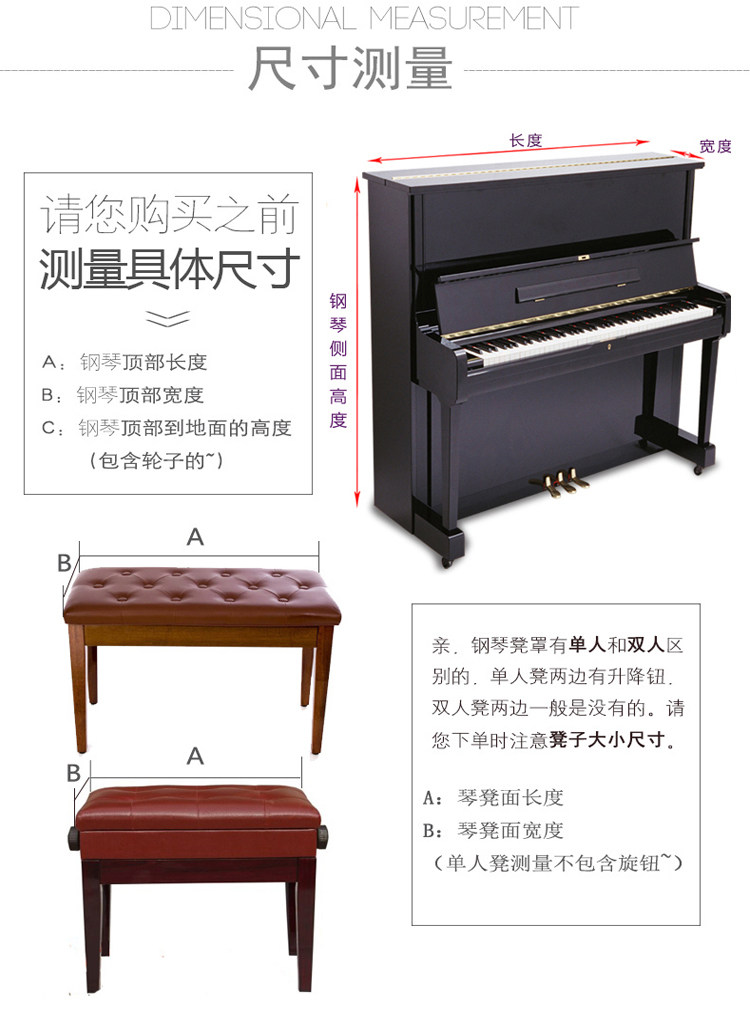 DIMENSIONAL MEASUREMENT

尺寸测量

请您购买之前
测量具体尺寸

A：钢琴顶部长度
B：钢琴顶部宽度
C：钢琴顶部到地面的高度
（包含轮子的~）

长度

宽度

钢琴侧面高度

A

B

A

B

亲，钢琴凳罩有单人和双人区别的，单人凳两边有升降钮，双人凳两边一般是没有的。请您下单时注意凳子大小尺寸。

A：琴凳面长度
B：琴凳面宽度
（单人凳测量不包含旋钮~）